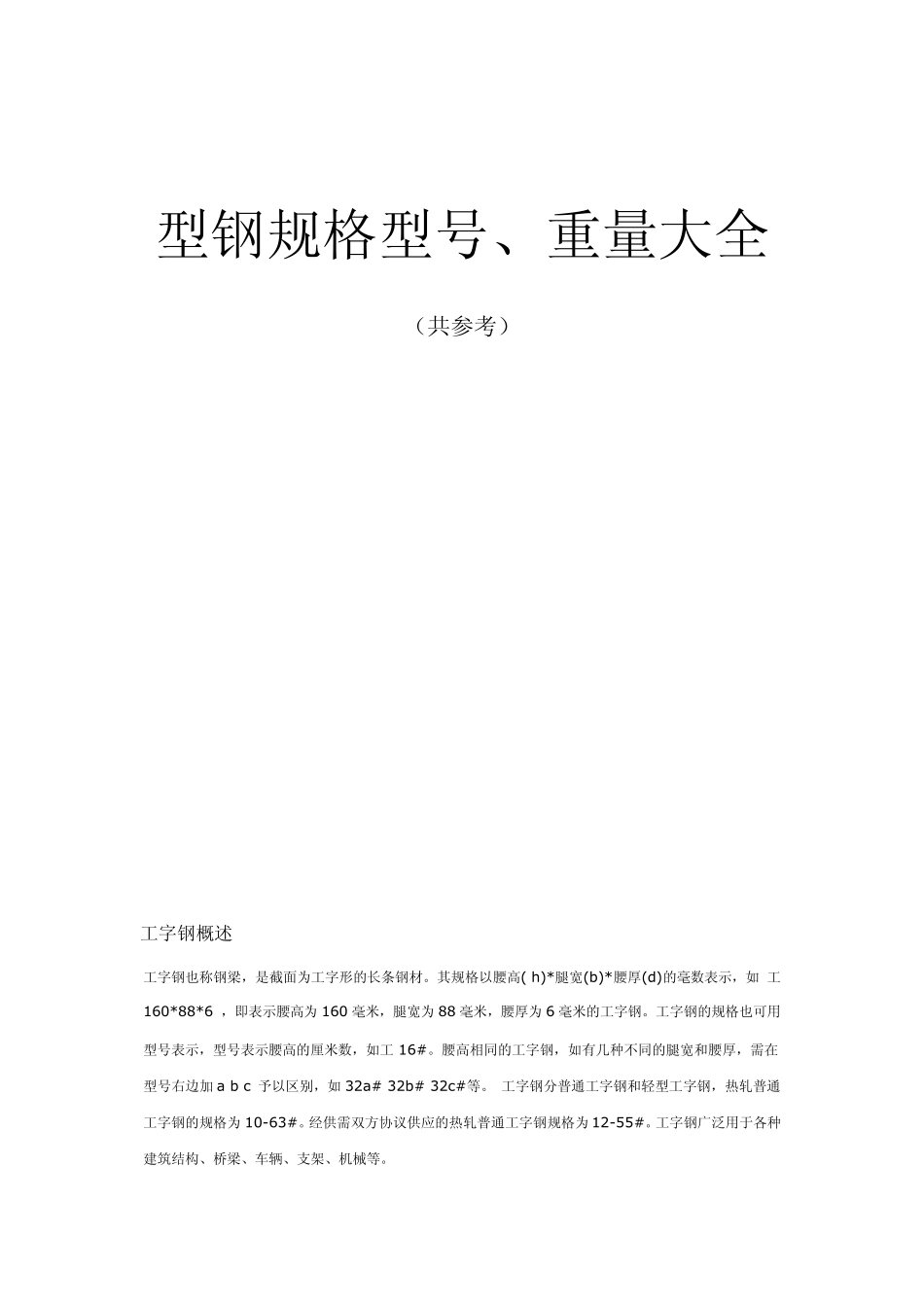 型钢规格型号、重量大全

（共参考）

工字钢概述

工字钢也称钢梁，是截面为工字形的长条钢材。其规格以腰高( h)*腿宽(b)*腰厚(d)的毫数表示，如 工 160*88*6 ，即表示腰高为 160 毫米，腿宽为 88 毫米，腰厚为 6 毫米的工字钢。工字钢的规格也可用型号表示，型号表示腰高的厘米数，如工 16#。腰高相同的工字钢，如有几种不同的腿宽和腰厚，需在型号右边加 a b c 予以区别，如 32a# 32b# 32c#等。 工字钢分普通工字钢和轻型工字钢，热轧普通工字钢的规格为 10-63#。经供需双方协议供应的热轧普通工字钢规格为 12-55#。工字钢广泛用于各种建筑结构、桥梁、车辆、支架、机械等。